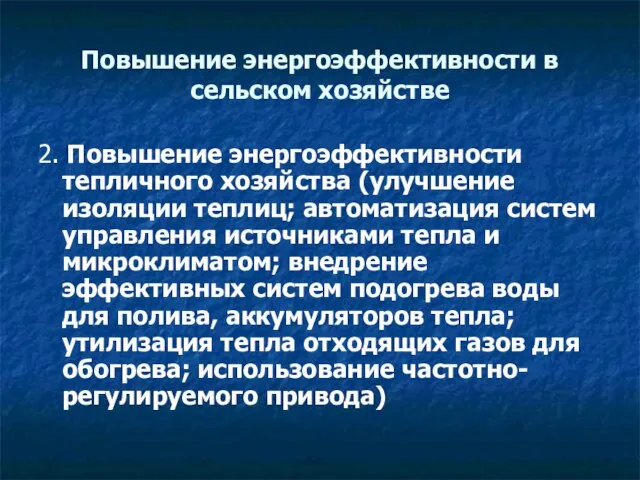 Повышение энергоэффективности в сельском хозяйстве

2. Повышение энергоэффективности тепличного хозяйства (улучшение изоляции теплиц; автоматизация систем управления источниками тепла и микроклиматом; внедрение эффективных систем подогрева воды для полива, аккумуляторов тепла; утилизация тепла отходящих газов для обогрева; использование частотно-регулируемого привода)